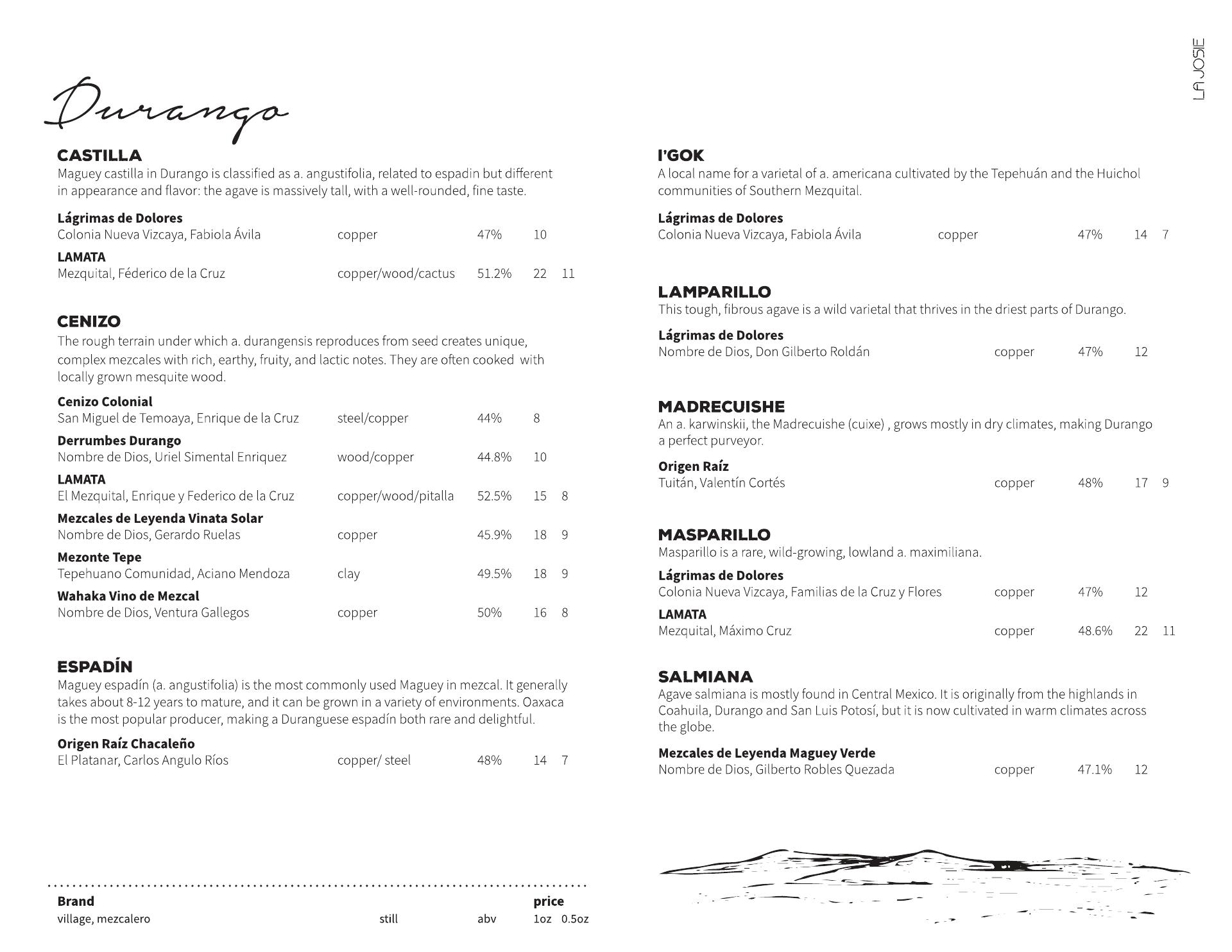 LA JOSIE

Durango

CASTILLA
Maguey castilla in Durango is classified as a. angustifolia, related to espadin but different in appearance and flavor: the agave is massively tall, with a well-rounded, fine taste.

Lágrimas de Dolores
Colonia Nueva Vizcaya, Fabiola Ávila copper 47% 10

LAMATA
Mezquital, Féderico de la Cruz copper/wood/cactus 51.2% 22 11

CENIZO
The rough terrain under which a. durangensis reproduces from seed creates unique, complex mezcales with rich, earthy, fruity, and lactic notes. They are often cooked with locally grown mesquite wood.

Cenizo Colonial
San Miguel de Temoaya, Enrique de la Cruz steel/copper 44% 8

Derrumbes Durango
Nombre de Dios, Uriel Simental Enriquez wood/copper 44.8% 10

LAMATA
El Mezquital, Enrique y Federico de la Cruz copper/wood/pitalla 52.5% 15 8

Mezcales de Leyenda Vinata Solar
Nombre de Dios, Gerardo Ruelas copper 45.9% 18 9

Mezonte Tepe
Tepehuano Comunidad, Aciano Mendoza clay 49.5% 18 9

Wahaka Vino de Mezcal
Nombre de Dios, Ventura Gallegos copper 50% 16 8

ESPADÍN
Maguey espadín (a. angustifolia) is the most commonly used Maguey in mezcal. It generally takes about 8-12 years to mature, and it can be grown in a variety of environments. Oaxaca is the most popular producer, making a Duranguese espadín both rare and delightful.

Origen Raíz Chacaleño
El Platanar, Carlos Angulo Ríos copper/ steel 48% 14 7

Brand price
village, mezcalero still abv 1oz 0.5oz

I'GOK
A local name for a varietal of a. americana cultivated by the Tepehuán and the Huichol communities of Southern Mezquital.

Lágrimas de Dolores
Colonia Nueva Vizcaya, Fabiola Ávila copper 47% 14 7

LAMPARILLO
This tough, fibrous agave is a wild varietal that thrives in the driest parts of Durango.

Lágrimas de Dolores
Nombre de Dios, Don Gilberto Roldán copper 47% 12

MADRECUISHE
An a. karwinskii, the Madrecuishe (cuixe) , grows mostly in dry climates, making Durango a perfect purveyor.

Origen Raíz
Tuitán, Valentín Cortés copper 48% 17 9

MASPARILLO
Masparillo is a rare, wild-growing, lowland a. maximiliana.

Lágrimas de Dolores
Colonia Nueva Vizcaya, Familias de la Cruz y Flores copper 47% 12

LAMATA
Mezquital, Máximo Cruz copper 48.6% 22 11

SALMIANA
Agave salmiana is mostly found in Central Mexico. It is originally from the highlands in Coahuila, Durango and San Luis Potosí, but it is now cultivated in warm climates across the globe.

Mezcales de Leyenda Maguey Verde
Nombre de Dios, Gilberto Robles Quezada copper 47.1% 12